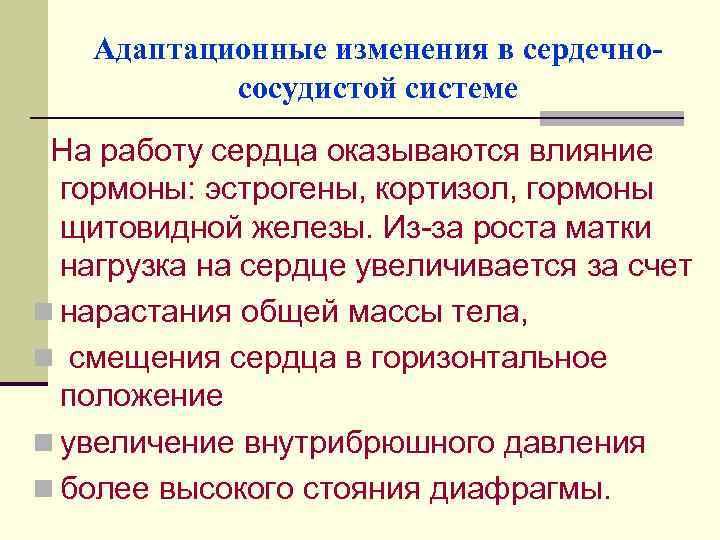 Адаптационные изменения в сердечно-сосудистой системе

На работу сердца оказываются влияние гормоны: эстрогены, кортизол, гормоны щитовидной железы. Из-за роста матки нагрузка на сердце увеличивается за счет

нарастания общей массы тела,

смещения сердца в горизонтальное положение

увеличение внутрибрюшного давления

более высокого стояния диафрагмы.